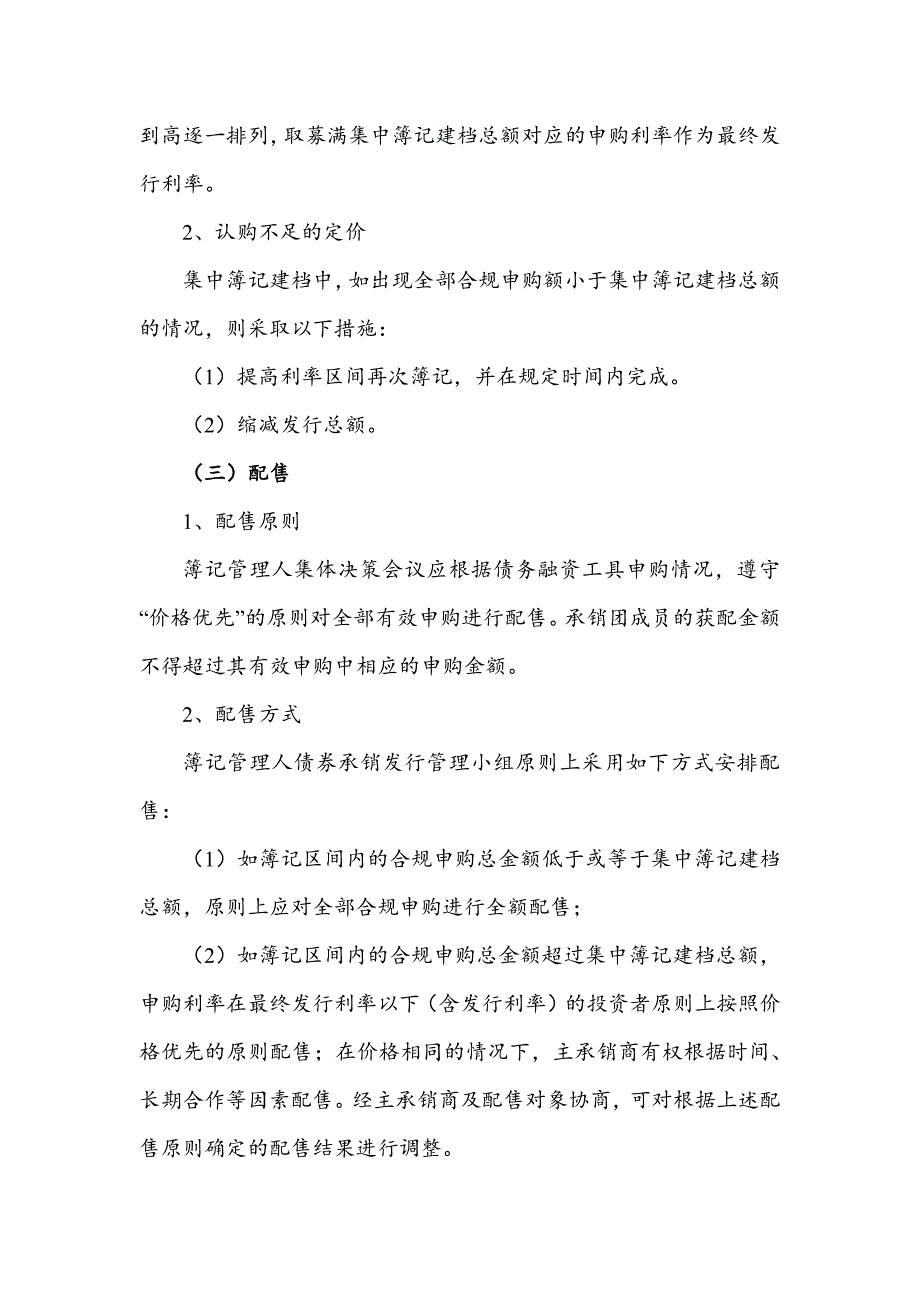 到高逐一排列，取募满集中簿记建档总额对应的申购利率作为最终发行利率。

2、认购不足的定价

集中簿记建档中，如出现全部合规申购额小于集中簿记建档总额的情况，则采取以下措施：

（1）提高利率区间再次簿记，并在规定时间内完成。

（2）缩减发行总额。

（三）配售

1、配售原则

簿记管理人集体决策会议应根据债务融资工具申购情况，遵守“价格优先”的原则对全部有效申购进行配售。承销团成员的获配金额不得超过其有效申购中相应的申购金额。

2、配售方式

簿记管理人债券承销发行管理小组原则上采用如下方式安排配售：

（1）如簿记区间内的合规申购总金额低于或等于集中簿记建档总额，原则上应对全部合规申购进行全额配售；

（2）如簿记区间内的合规申购总金额超过集中簿记建档总额，申购利率在最终发行利率以下（含发行利率）的投资者原则上按照价格优先的原则配售；在价格相同的情况下，主承销商有权根据时间、长期合作等因素配售。经主承销商及配售对象协商，可对根据上述配售原则确定的配售结果进行调整。